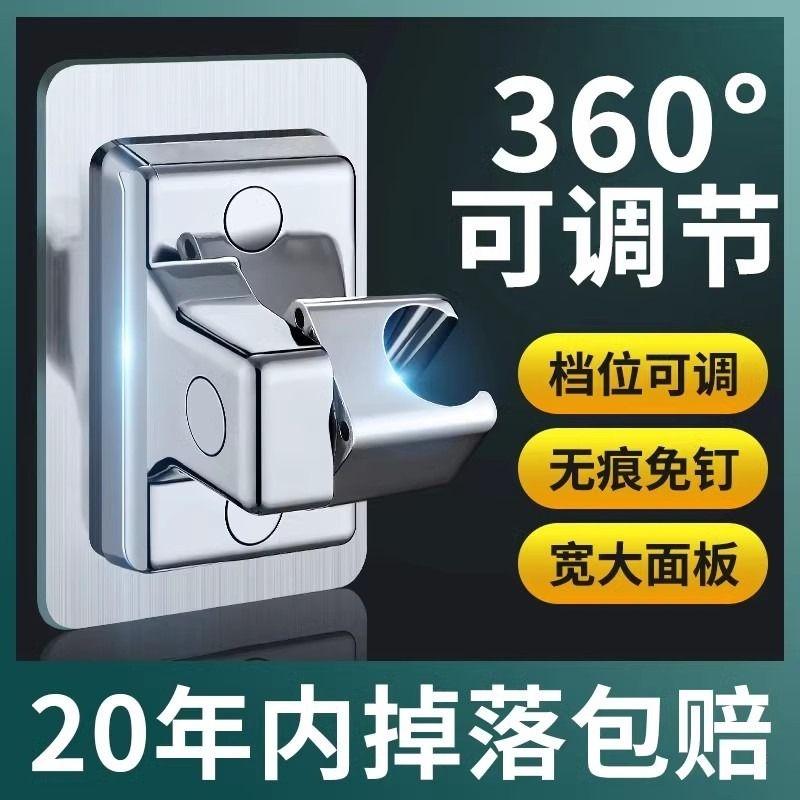 360°
可调节

档位可调

无痕免钉

宽大面板

20年内掉落包赔